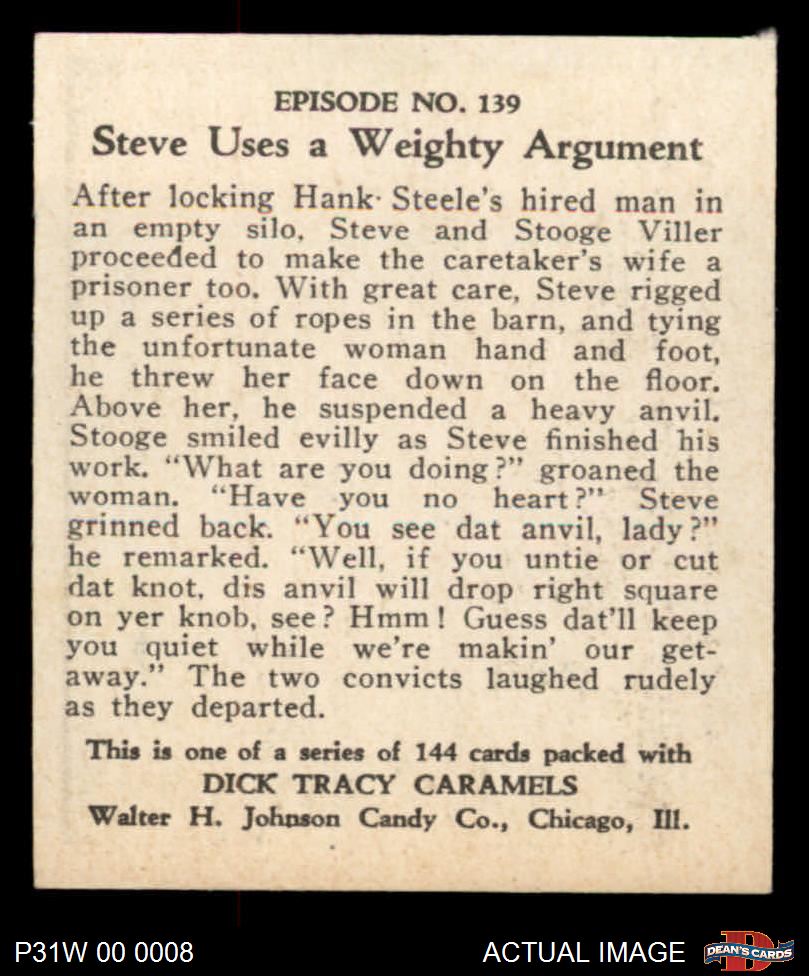 EPISODE NO. 139

Steve Uses a Weighty Argument

After locking Hank Steele's hired man in an empty silo, Steve and Stooge Viller proceeded to make the caretaker's wife a prisoner too. With great care, Steve rigged up a series of ropes in the barn, and tying the unfortunate woman hand and foot, he threw her face down on the floor. Above her, he suspended a heavy anvil. Stooge smiled evilly as Steve finished his work. "What are you doing?" groaned the woman. "Have you no heart?" Steve grinned back. "You see dat anvil, lady?" he remarked. "Well, if you untie or cut dat knot, dis anvil will drop right square on yer knob, see? Hmm! Guess dat'll keep you quiet while we're makin' our getaway." The two convicts laughed rudely as they departed.

This is one of a series of 144 cards packed with
DICK TRACY CARAMELS
Walter H. Johnson Candy Co., Chicago, Ill.

P31W 00 0008

ACTUAL IMAGE

DEAN'S CARDS